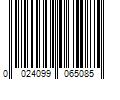 0 024099 065085